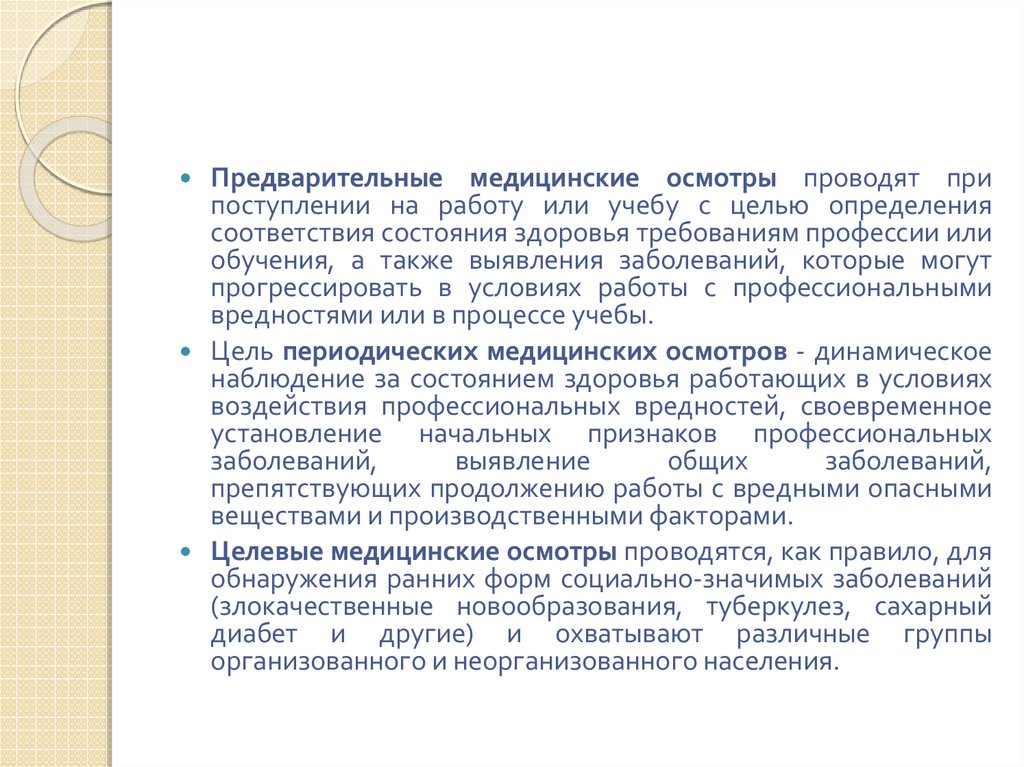 • Предварительные медицинские осмотры проводят при поступлении на работу или учебу с целью определения соответствия состояния здоровья требованиям профессии или обучения, а также выявления заболеваний, которые могут прогрессировать в условиях работы с профессиональными вредностями или в процессе учебы.

• Цель периодических медицинских осмотров - динамическое наблюдение за состоянием здоровья работающих в условиях воздействия профессиональных вредностей, своевременное установление начальных признаков профессиональных заболеваний, выявление общих заболеваний, препятствующих продолжению работы с вредными опасными веществами и производственными факторами.

• Целевые медицинские осмотры проводятся, как правило, для обнаружения ранних форм социально-значимых заболеваний (злокачественные новообразования, туберкулез, сахарный диабет и другие) и охватывают различные группы организованного и неорганизованного населения.